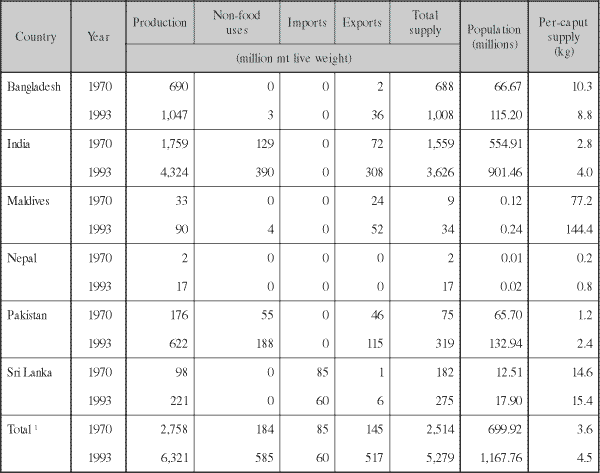 | Country | Year | Production | Non-food uses | Imports | Exports | Total supply | Population (millions) | Per-caput supply (kg) |
|---|---|---|---|---|---|---|---|---|
| | | (million mt live weight) | | | | | | |
| Bangladesh | 1970 | 690 | 0 | 0 | 2 | 688 | 66.67 | 10.3 |
| | 1993 | 1,047 | 3 | 0 | 36 | 1,008 | 115.20 | 8.8 |
| India | 1970 | 1,759 | 129 | 0 | 72 | 1,559 | 554.91 | 2.8 |
| | 1993 | 4,324 | 390 | 0 | 308 | 3,626 | 901.46 | 4.0 |
| Maldives | 1970 | 33 | 0 | 0 | 24 | 9 | 0.12 | 77.2 |
| | 1993 | 90 | 4 | 0 | 52 | 34 | 0.24 | 144.4 |
| Nepal | 1970 | 2 | 0 | 0 | 0 | 2 | 0.01 | 0.2 |
| | 1993 | 17 | 0 | 0 | 0 | 17 | 0.02 | 0.8 |
| Pakistan | 1970 | 176 | 55 | 0 | 46 | 75 | 65.70 | 1.2 |
| | 1993 | 622 | 188 | 0 | 115 | 319 | 132.94 | 2.4 |
| Sri Lanka | 1970 | 98 | 0 | 85 | 1 | 182 | 12.51 | 14.6 |
| | 1993 | 221 | 0 | 60 | 6 | 275 | 17.90 | 15.4 |
| Total $^{1}$ | 1970 | 2,758 | 184 | 85 | 145 | 2,514 | 699.92 | 3.6 |
| | 1993 | 6,321 | 585 | 60 | 517 | 5,279 | 1,167.76 | 4.5 |